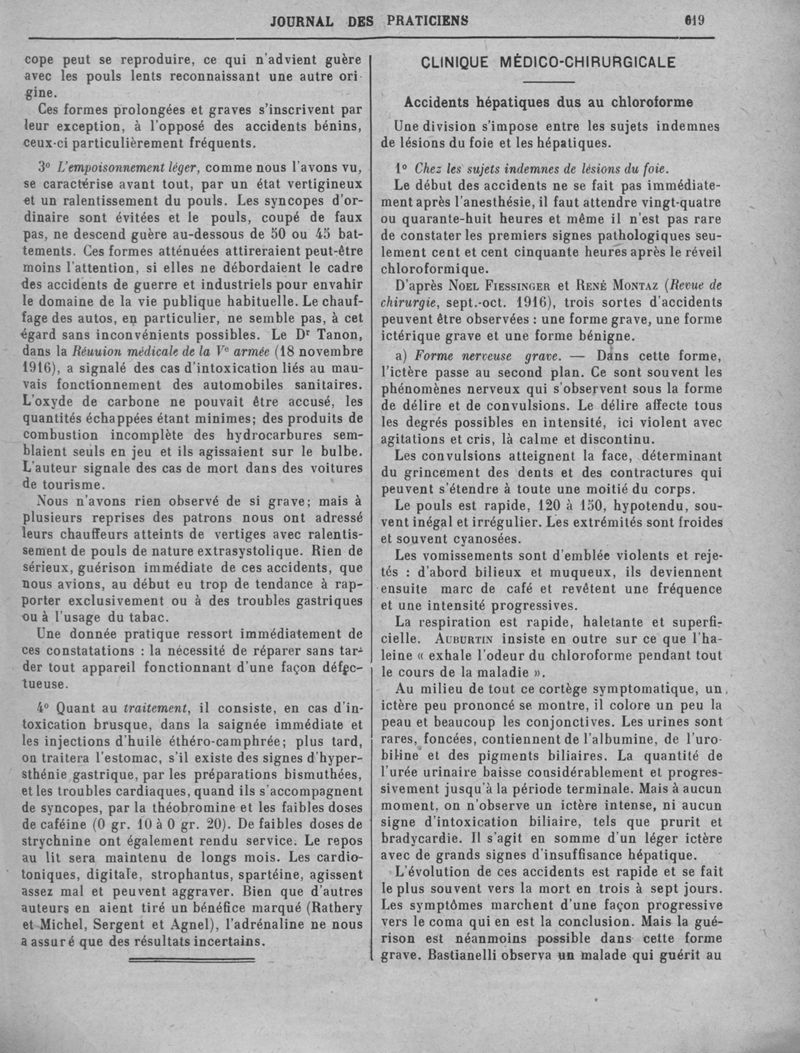 JOURNAL DES PRATICIENS 619

cope peut se reproduire, ce qui n'advient guère avec les pouls lents reconnaissant une autre origine.

Ces formes prolongées et graves s'inscrivent par leur exception, à l'opposé des accidents bénins, ceux-ci particulièrement fréquents.

3° L'empoisonnement léger, comme nous l'avons vu, se caractérise avant tout, par un état vertigineux et un ralentissement du pouls. Les syncopes d'ordinaire sont évitées et le pouls, coupé de faux pas, ne descend guère au-dessous de 50 ou 45 battements. Ces formes atténuées attireraient peut-être moins l'attention, si elles ne débordaient le cadre des accidents de guerre et industriels pour envahir le domaine de la vie publique habituelle. Le chauffage des autos, en particulier, ne semble pas, à cet égard sans inconvénients possibles. Le Dr Tanon, dans la Réunion médicale de la Ve armée (18 novembre 1916), a signalé des cas d'intoxication liés au mauvais fonctionnement des automobiles sanitaires. L'oxyde de carbone ne pouvait être accusé, les quantités échappées étant minimes; des produits de combustion incomplète des hydrocarbures semblaient seuls en jeu et ils agissaient sur le bulbe. L'auteur signale des cas de mort dans des voitures de tourisme.

Nous n'avons rien observé de si grave; mais à plusieurs reprises des patrons nous ont adressé leurs chauffeurs atteints de vertiges avec ralentissement de pouls de nature extrasystolique. Rien de sérieux, guérison immédiate de ces accidents, que nous avions, au début eu trop de tendance à rapporter exclusivement ou à des troubles gastriques ou à l'usage du tabac.

Une donnée pratique ressort immédiatement de ces constatations : la nécessité de réparer sans tarder tout appareil fonctionnant d'une façon défectueuse.

4° Quant au traitement, il consiste, en cas d'intoxication brusque, dans la saignée immédiate et les injections d'huile éthéro-camphrée; plus tard, on traitera l'estomac, s'il existe des signes d'hypersthénie gastrique, par les préparations bismuthées, et les troubles cardiaques, quand ils s'accompagnent de syncopes, par la théobromine et les faibles doses de caféine (0 gr. 10 à 0 gr. 20). De faibles doses de strychnine ont également rendu service. Le repos au lit sera maintenu de longs mois. Les cardiotoniques, digitale, strophantus, spartéine, agissent assez mal et peuvent aggraver. Bien que d'autres auteurs en aient tiré un bénéfice marqué (Rathery et Michel, Sergent et Agnel), l'adrénaline ne nous a assuré que des résultats incertains.

CLINIQUE MÉDICO-CHIRURGICALE

Accidents hépatiques dus au chloroforme

Une division s'impose entre les sujets indemnes de lésions du foie et les hépatiques.

1° Chez les sujets indemnes de lésions du foie.

Le début des accidents ne se fait pas immédiatement après l'anesthésie, il faut attendre vingt-quatre ou quarante-huit heures et même il n'est pas rare de constater les premiers signes pathologiques seulement cent et cent cinquante heures après le réveil chloroformique.

D'après Noel Fiessinger et René Montaz (Revue de chirurgie, sept.-oct. 1916), trois sortes d'accidents peuvent être observées : une forme grave, une forme ictérique grave et une forme bénigne.

a) Forme nerveuse grave. — Dans cette forme, l'ictère passe au second plan. Ce sont souvent les phénomènes nerveux qui s'observent sous la forme de délire et de convulsions. Le délire affecte tous les degrés possibles en intensité, ici violent avec agitations et cris, là calme et discontinu.

Les convulsions atteignent la face, déterminant du grincement des dents et des contractures qui peuvent s'étendre à toute une moitié du corps.

Le pouls est rapide, 120 à 150, hypotendu, souvent inégal et irrégulier. Les extrémités sont froides et souvent cyanosées.

Les vomissements sont d'emblée violents et rejetés : d'abord bilieux et muqueux, ils deviennent ensuite marc de café et revêtent une fréquence et une intensité progressives.

La respiration est rapide, haletante et superficielle. Auburtin insiste en outre sur ce que l'haleine « exhale l'odeur du chloroforme pendant tout le cours de la maladie ».

Au milieu de tout ce cortège symptomatique, un ictère peu prononcé se montre, il colore un peu la peau et beaucoup les conjonctives. Les urines sont rares, foncées, contiennent de l'albumine, de l'urobiline et des pigments biliaires. La quantité de l'urée urinaire baisse considérablement et progressivement jusqu'à la période terminale. Mais à aucun moment, on n'observe un ictère intense, ni aucun signe d'intoxication biliaire, tels que prurit et bradycardie. Il s'agit en somme d'un léger ictère avec de grands signes d'insuffisance hépatique.

L'évolution de ces accidents est rapide et se fait le plus souvent vers la mort en trois à sept jours. Les symptômes marchent d'une façon progressive vers le coma qui en est la conclusion. Mais la guérison est néanmoins possible dans cette forme grave. Bastianelli observa un malade qui guérit au